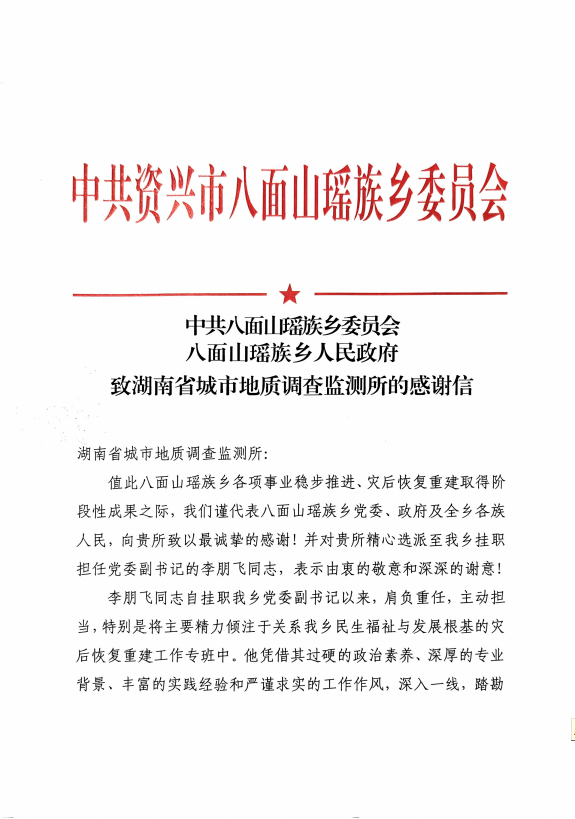 中共资兴市八面山瑶族乡委员会

中共八面山瑶族乡委员会
八面山瑶族乡人民政府
致湖南省城市地质调查监测所的感谢信

湖南省城市地质调查监测所:

值此八面山瑶族乡各项事业稳步推进、灾后恢复重建取得阶段性成果之际，我们谨代表八面山瑶族乡党委、政府及全乡各族人民，向贵所致以最诚挚的感谢！并对贵所精心选派至我乡挂职担任党委副书记的李朋飞同志，表示由衷的敬意和深深的谢意！

李朋飞同志自挂职我乡党委副书记以来，肩负重任，主动担当，特别是将主要精力倾注于关系我乡民生福祉与发展根基的灾后恢复重建工作专班中。他凭借其过硬的政治素养、深厚的专业背景、丰富的实践经验和严谨求实的工作作风，深入一线，踏勘